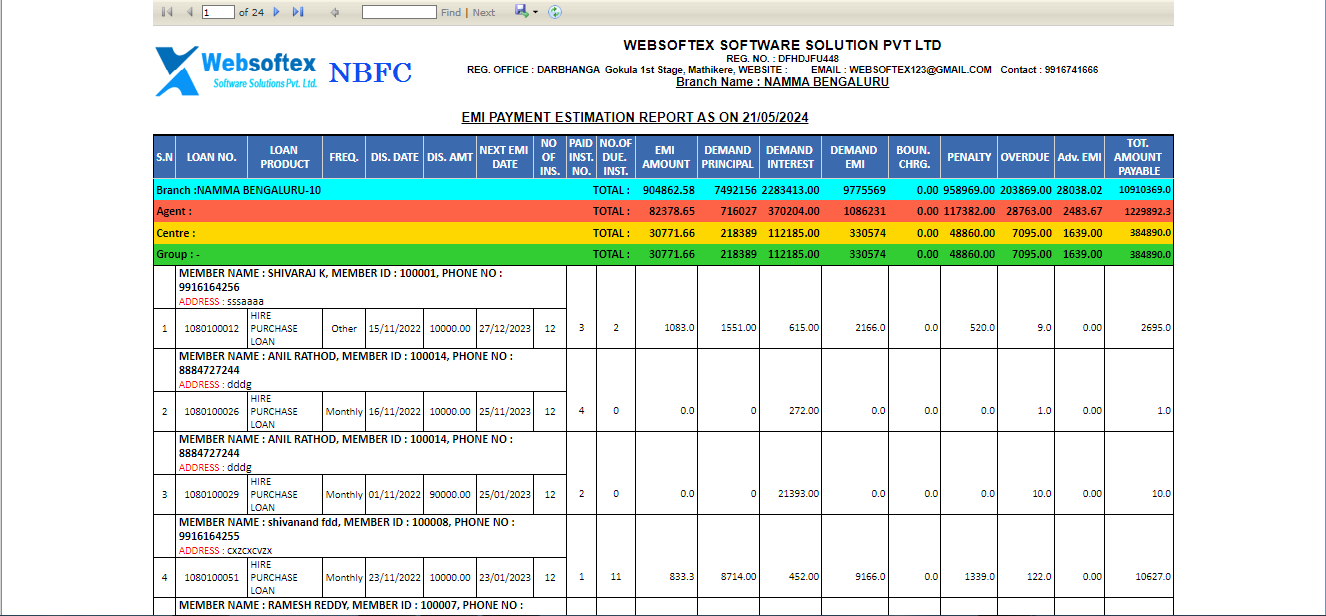 1 of 24 Find | Next

Websoftex Software Solutions Pvt. Ltd. NBFC

WEBSOFTEX SOFTWARE SOLUTION PVT LTD
REG. NO. : DFHDJFU448
REG. OFFICE : DARBHANGA Gokula 1st Stage, Mathikere, WEBSITE : EMAIL : WEBSOFTEX123@GMAIL.COM Contact : 9916741666
Branch Name : NAMMA BENGALURU

EMI PAYMENT ESTIMATION REPORT AS ON 21/05/2024

| S.N | LOAN NO. | LOAN PRODUCT | FREQ. | DIS. DATE | DIS. AMT | NEXT EMI DATE | NO OF INS. | PAID INST. NO. | NO.OF DUE. INST. | EMI AMOUNT | DEMAND PRINCIPAL | DEMAND INTEREST | DEMAND EMI | BOUN. CHRG. | PENALTY | OVERDUE | Adv. EMI | TOT. AMOUNT PAYABLE |
|---|---|---|---|---|---|---|---|---|---|---|---|---|---|---|---|---|---|---|
| Branch :NAMMA BENGALURU-10 | | | | | | | | | TOTAL : | 904862.58 | 7492156 | 2283413.00 | 9775569 | 0.00 | 958969.00 | 203869.00 | 28038.02 | 10910369.0 |
| Agent : | | | | | | | | | TOTAL : | 82378.65 | 716027 | 370204.00 | 1086231 | 0.00 | 117382.00 | 28763.00 | 2483.67 | 1229892.3 |
| Centre : | | | | | | | | | TOTAL : | 30771.66 | 218389 | 112185.00 | 330574 | 0.00 | 48860.00 | 7095.00 | 1639.00 | 384890.0 |
| Group : - | | | | | | | | | TOTAL : | 30771.66 | 218389 | 112185.00 | 330574 | 0.00 | 48860.00 | 7095.00 | 1639.00 | 384890.0 |
| MEMBER NAME : SHIVARAJ K, MEMBER ID : 100001, PHONE NO : 9916164256 ADDRESS : sssaaaa | | | | | | | | | | | | | | | | | | |
| 1 | 1080100012 | HIRE PURCHASE LOAN | Other | 15/11/2022 | 10000.00 | 27/12/2023 | 12 | 3 | 2 | 1083.0 | 1551.00 | 615.00 | 2166.0 | 0.0 | 520.0 | 9.0 | 0.00 | 2695.0 |
| MEMBER NAME : ANIL RATHOD, MEMBER ID : 100014, PHONE NO : 8884727244 ADDRESS : dddg | | | | | | | | | | | | | | | | | | |
| 2 | 1080100026 | HIRE PURCHASE LOAN | Monthly | 16/11/2022 | 10000.00 | 25/11/2023 | 12 | 4 | 0 | 0.0 | 0 | 272.00 | 0.0 | 0.0 | 0.0 | 1.0 | 0.00 | 1.0 |
| MEMBER NAME : ANIL RATHOD, MEMBER ID : 100014, PHONE NO : 8884727244 ADDRESS : dddg | | | | | | | | | | | | | | | | | | |
| 3 | 1080100029 | HIRE PURCHASE LOAN | Monthly | 01/11/2022 | 90000.00 | 25/01/2023 | 12 | 2 | 0 | 0.0 | 0 | 21393.00 | 0.0 | 0.0 | 0.0 | 10.0 | 0.00 | 10.0 |
| MEMBER NAME : shivanand fdd, MEMBER ID : 100008, PHONE NO : 9916164255 ADDRESS : cxzcxcvzx | | | | | | | | | | | | | | | | | | |
| 4 | 1080100051 | HIRE PURCHASE LOAN | Monthly | 23/11/2022 | 10000.00 | 23/01/2023 | 12 | 1 | 11 | 833.3 | 8714.00 | 452.00 | 9166.0 | 0.0 | 1339.0 | 122.0 | 0.00 | 10627.0 |
| MEMBER NAME : RAMESH REDDY, MEMBER ID : 100007, PHONE NO : | | | | | | | | | | | | | | | | | | |